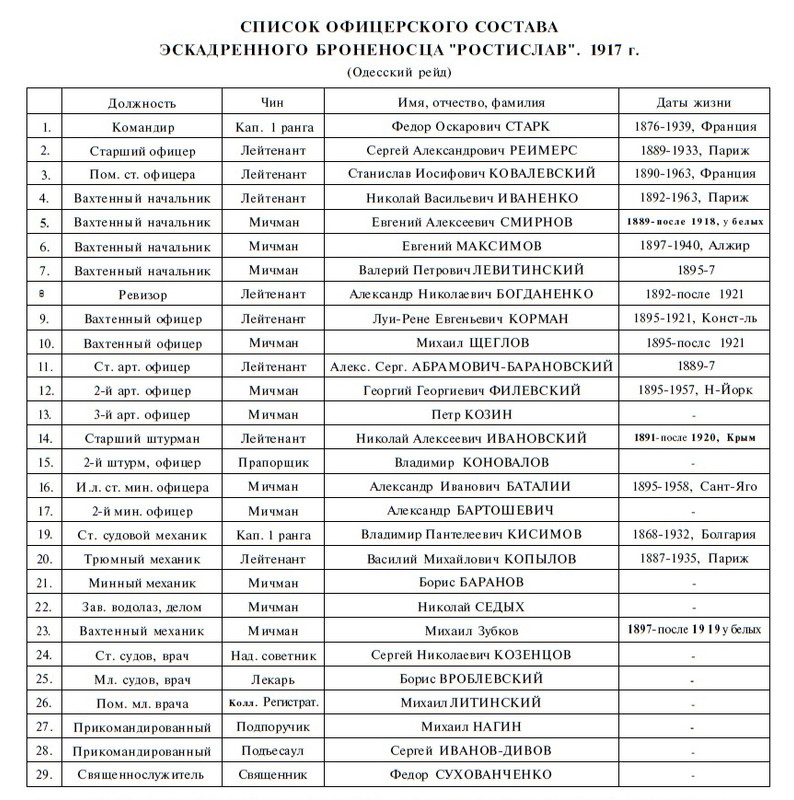 СПИСОК ОФИЦЕРСКОГО СОСТАВА
ЭСКАДРЕННОГО БРОНЕНОСЦА "РОСТИСЛАВ". 1917 г.
(Одесский рейд)

| | Должность | Чин | Имя, отчество, фамилия | Даты жизни |
|---|---|---|---|---|
| 1. | Командир | Кап. 1 ранга | Федор Оскарович СТАРК | 1876-1939, Франция |
| 2. | Старший офицер | Лейтенант | Сергей Александрович РЕИМЕРС | 1889-1933, Париж |
| 3. | Пом. ст. офицера | Лейтенант | Станислав Иосифович КОВАЛЕВСКИЙ | 1890-1963, Франция |
| 4. | Вахтенный начальник | Лейтенант | Николай Васильевич ИВАНЕНКО | 1892-1963, Париж |
| 5. | Вахтенный начальник | Мичман | Евгений Алексеевич СМИРНОВ | 1889-после 1918, у белых |
| 6. | Вахтенный начальник | Мичман | Евгений МАКСИМОВ | 1897-1940, Алжир |
| 7. | Вахтенный начальник | Мичман | Валерий Петрович ЛЕВИТИНСКИЙ | 1895-7 |
| в | Ревизор | Лейтенант | Александр Николаевич БОГДАНЕНКО | 1892-после 1921 |
| 9. | Вахтенный офицер | Лейтенант | Луи-Рене Евгеньевич КОРМАН | 1895-1921, Конст-ль |
| 10. | Вахтенный офицер | Мичман | Михаил ЩЕГЛОВ | 1895-послс 1921 |
| 11. | Ст. арт. офицер | Лейтенант | Алекс. Серг. АБРАМОВИЧ-БАРАНОВСКИЙ | 1889-7 |
| 12. | 2-й арт. офицер | Мичман | Георгий Георгиевич ФИЛЕВСКИЙ | 1895-1957, Н-Йорк |
| 13. | 3-й арт. офицер | Мичман | Петр КОЗИН | - |
| 14. | Старший штурман | Лейтенант | Николай Алексеевич ИВАНОВСКИЙ | 1891-после 1920, Крым |
| 15. | 2-й штурм, офицер | Прапорщик | Владимир КОНОВАЛОВ | - |
| 16. | И.л. ст. мин. офицера | Мичман | Александр Иванович БАТАЛИИ | 1895-1958, Сант-Яго |
| 17. | 2-й мин. офицер | Мичман | Александр БАРТОШЕВИЧ | - |
| 19. | Ст. судовой механик | Кап. 1 ранга | Владимир Пантелеевич КИСИМОВ | 1868-1932, Болгария |
| 20. | Трюмный механик | Лейтенант | Василий Михайлович КОПЫЛОВ | 1887-1935, Париж |
| 21. | Минный механик | Мичман | Борис БАРАНОВ | - |
| 22. | Зав. водолаз, делом | Мичман | Николай СЕДЫХ | - |
| 23. | Вахтенный механик | Мичман | Михаил Зубков | 1897-после 1919 у белых |
| 24. | Ст. судов, врач | Над. советник | Сергей Николаевич КОЗЕНЦОВ | - |
| 25. | Мл. судов, врач | Лекарь | Борис ВРОБЛЕВСКИЙ | - |
| 26. | Пом. мл. врача | Колл. Регистрат. | Михаил ЛИТИНСКИЙ | - |
| 27. | Прикомандированный | Подпоручик | Михаил НАГИН | - |
| 28. | Прикомандированный | Подъесаул | Сергей ИВАНОВ-ДИВОВ | - |
| 29. | Священнослужитель | Священник | Федор СУХОВАНЧЕНКО | - |